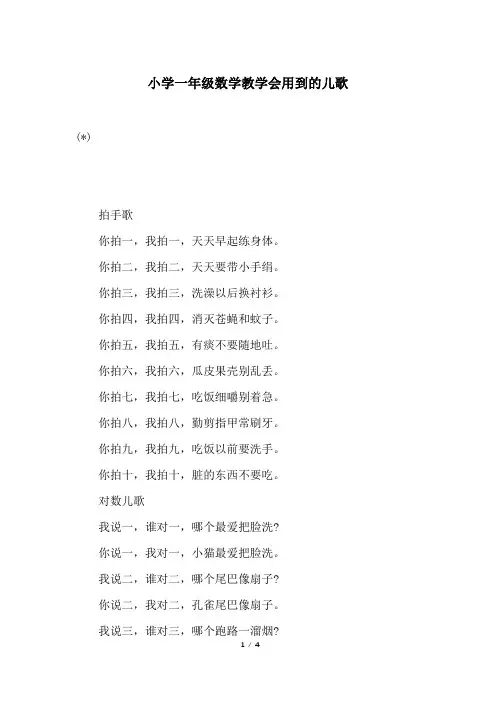 小学一年级数学教学会用到的儿歌

(*)

拍手歌

你拍一，我拍一，天天早起练身体。

你拍二，我拍二，天天要带小手绢。

你拍三，我拍三，洗澡以后换衬衫。

你拍四，我拍四，消灭苍蝇和蚊子。

你拍五，我拍五，有痰不要随地吐。

你拍六，我拍六，瓜皮果壳别乱丢。

你拍七，我拍七，吃饭细嚼别着急。

你拍八，我拍八，勤剪指甲常刷牙。

你拍九，我拍九，吃饭以前要洗手。

你拍十，我拍十，脏的东西不要吃。

对数儿歌

我说一，谁对一，哪个最爱把脸洗?

你说一，我对一，小猫最爱把脸洗。

我说二，谁对二，哪个尾巴像扇子?

你说二，我对二，孔雀尾巴像扇子。

我说三，谁对三，哪个跑路一溜烟?

1 / 4